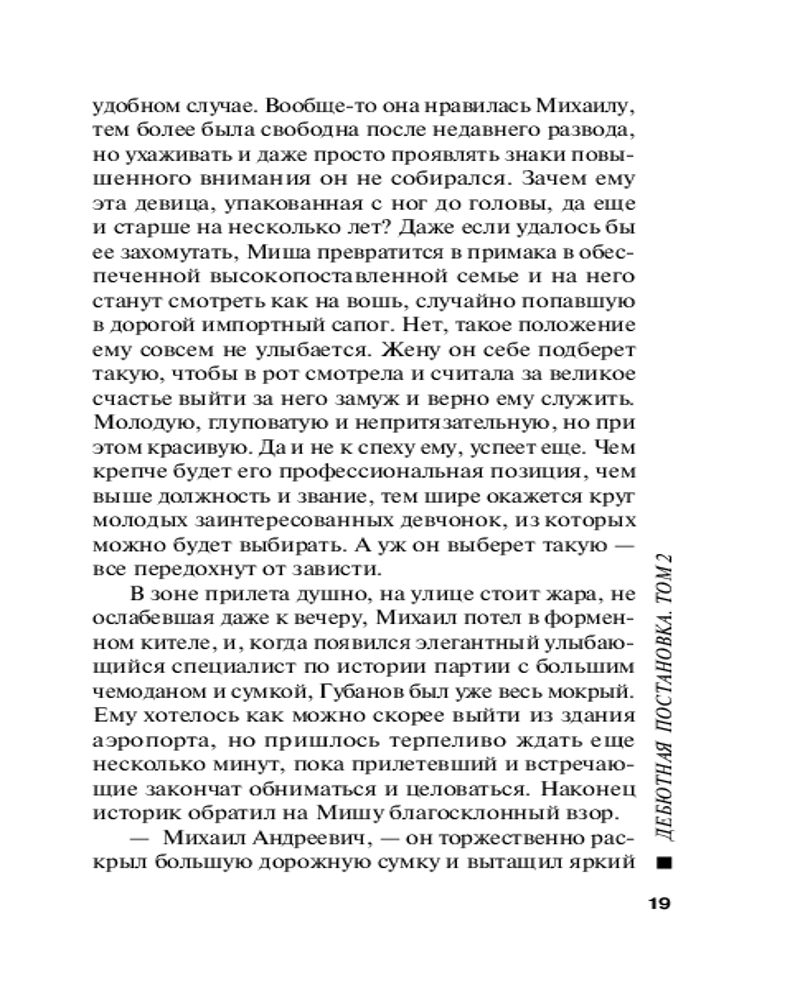 удобном случае. Вообще-то она нравилась Михаилу, тем более была свободна после недавнего развода, но ухаживать и даже просто проявлять знаки повышенного внимания он не собирался. Зачем ему эта девица, упакованная с ног до головы, да еще и старше на несколько лет? Даже если удалось бы ее захомутать, Миша превратится в примака в обеспеченной высокопоставленной семье и на него станут смотреть как на вошь, случайно попавшую в дорогой импортный сапог. Нет, такое положение ему совсем не улыбается. Жену он себе подберет такую, чтобы в рот смотрела и считала за великое счастье выйти за него замуж и верно ему служить. Молодую, глуповатую и непритязательную, но при этом красивую. Да и не к спеху ему, успеет еще. Чем крепче будет его профессиональная позиция, чем выше должность и звание, тем шире окажется круг молодых заинтересованных девчонок, из которых можно будет выбирать. А уж он выберет такую — все передохнут от зависти.

В зоне прилета душно, на улице стоит жара, не ослабевшая даже к вечеру, Михаил потел в форменном кителе, и, когда появился элегантный улыбающийся специалист по истории партии с большим чемоданом и сумкой, Губанов был уже весь мокрый. Ему хотелось как можно скорее выйти из здания аэропорта, но пришлось терпеливо ждать еще несколько минут, пока прилетевший и встречающие закончат обниматься и целоваться. Наконец историк обратил на Мишу благосклонный взор.

— Михаил Андреевич, — он торжественно раскрыл большую дорожную сумку и вытащил яркий

ДЕБЮТНАЯ ПОСТАНОВКА. ТОМ 2

19